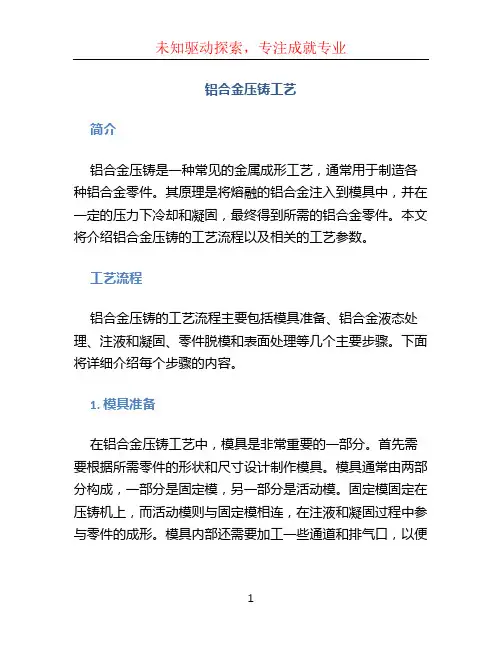 未知驱动探索，专注成就专业

铝合金压铸工艺

简介

铝合金压铸是一种常见的金属成形工艺，通常用于制造各种铝合金零件。其原理是将熔融的铝合金注入到模具中，并在一定的压力下冷却和凝固，最终得到所需的铝合金零件。本文将介绍铝合金压铸的工艺流程以及相关的工艺参数。

工艺流程

铝合金压铸的工艺流程主要包括模具准备、铝合金液态处理、注液和凝固、零件脱模和表面处理等几个主要步骤。下面将详细介绍每个步骤的内容。

1. 模具准备

在铝合金压铸工艺中，模具是非常重要的一部分。首先需要根据所需零件的形状和尺寸设计制作模具。模具通常由两部分构成，一部分是固定模，另一部分是活动模。固定模固定在压铸机上，而活动模则与固定模相连，在注液和凝固过程中参与零件的成形。模具内部还需要加工一些通道和排气口，以便

1